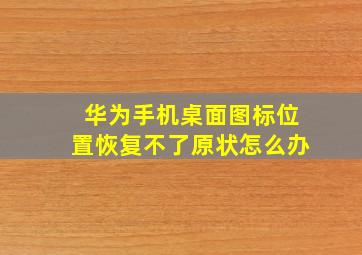 华为手机桌面图标位置恢复不了原状怎么办